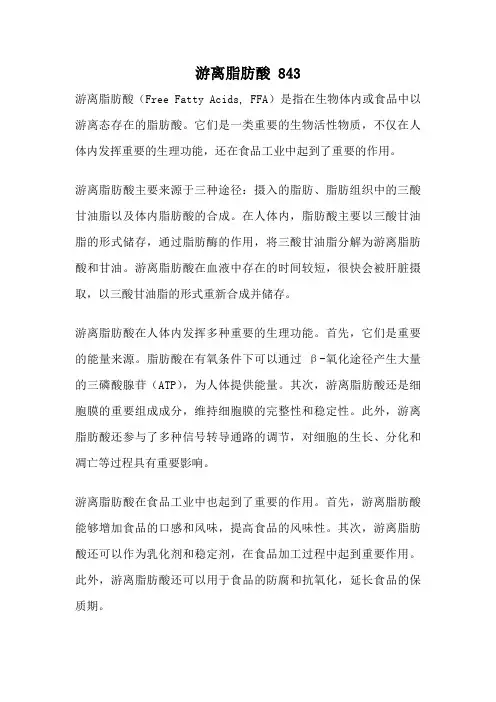 游离脂肪酸 843

游离脂肪酸（Free Fatty Acids, FFA）是指在生物体内或食品中以游离态存在的脂肪酸。它们是一类重要的生物活性物质，不仅在人体内发挥重要的生理功能，还在食品工业中起到了重要的作用。

游离脂肪酸主要来源于三种途径：摄入的脂肪、脂肪组织中的三酸甘油脂以及体内脂肪酸的合成。在人体内，脂肪酸主要以三酸甘油脂的形式储存，通过脂肪酶的作用，将三酸甘油脂分解为游离脂肪酸和甘油。游离脂肪酸在血液中存在的时间较短，很快会被肝脏摄取，以三酸甘油脂的形式重新合成并储存。

游离脂肪酸在人体内发挥多种重要的生理功能。首先，它们是重要的能量来源。脂肪酸在有氧条件下可以通过 β-氧化途径产生大量的三磷酸腺苷（ATP），为人体提供能量。其次，游离脂肪酸还是细胞膜的重要组成成分，维持细胞膜的完整性和稳定性。此外，游离脂肪酸还参与了多种信号转导通路的调节，对细胞的生长、分化和凋亡等过程具有重要影响。

游离脂肪酸在食品工业中也起到了重要的作用。首先，游离脂肪酸能够增加食品的口感和风味，提高食品的风味性。其次，游离脂肪酸还可以作为乳化剂和稳定剂，在食品加工过程中起到重要作用。此外，游离脂肪酸还可以用于食品的防腐和抗氧化，延长食品的保质期。